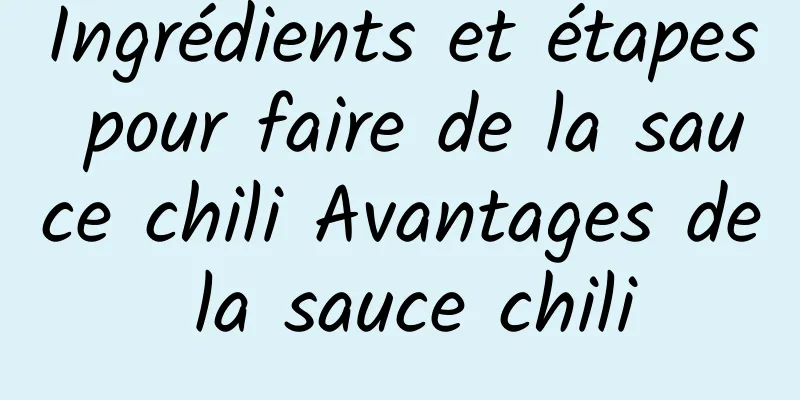 Ingrédients et étapes pour faire de la sauce chili Avantages de la sauce chili